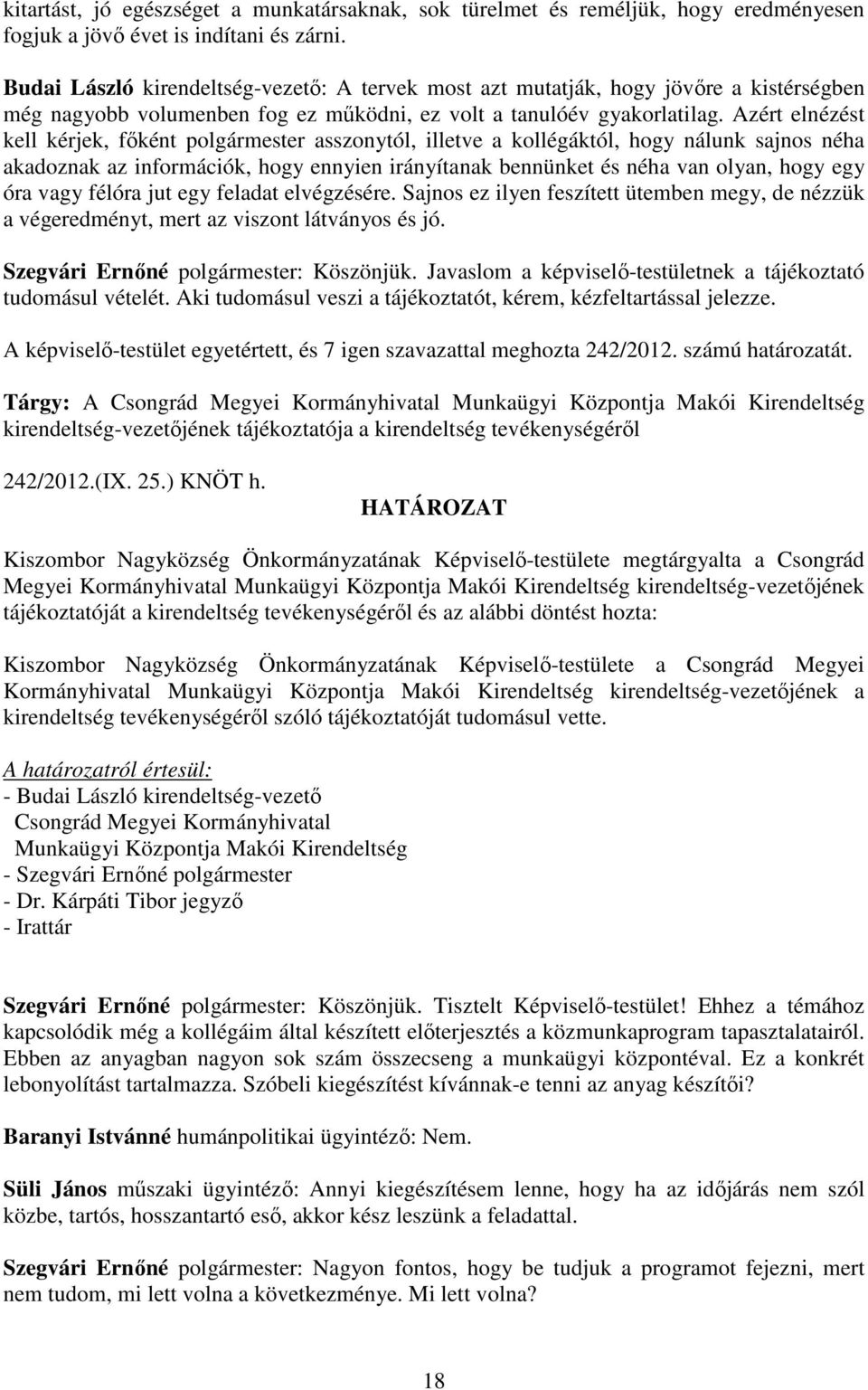 kitartást, jó egészséget a munkatársaknak, sok türelmet és reméljük, hogy eredményesen fogjuk a jövő évet is indítani és zárni.

Budai László kirendeltség-vezető: A tervek most azt mutatják, hogy jövőre a kistérségben még nagyobb volumenben fog ez működni, ez volt a tanulóév gyakorlatilag. Azért elnézést kell kérjek, főként polgármester asszonytól, illetve a kollégáktól, hogy nálunk sajnos néha akadoznak az információk, hogy ennyien irányítanak bennünket és néha van olyan, hogy egy óra vagy félóra jut egy feladat elvégzésére. Sajnos ez ilyen feszített ütemben megy, de nézzük a végeredményt, mert az viszont látványos és jó.

Szegvári Ernőné polgármester: Köszönjük. Javaslom a képviselő-testületnek a tájékoztató tudomásul vételét. Aki tudomásul veszi a tájékoztatót, kérem, kézfeltartással jelezze.

A képviselő-testület egyetértett, és 7 igen szavazattal meghozta 242/2012. számú határozatát.

Tárgy: A Csongrád Megyei Kormányhivatal Munkaügyi Központja Makói Kirendeltség kirendeltség-vezetőjének tájékoztatója a kirendeltség tevékenységéről

242/2012.(IX. 25.) KNÖT h.

HATÁROZAT

Kiszombor Nagyközség Önkormányzatának Képviselő-testülete megtárgyalta a Csongrád Megyei Kormányhivatal Munkaügyi Központja Makói Kirendeltség kirendeltség-vezetőjének tájékoztatóját a kirendeltség tevékenységéről és az alábbi döntést hozta:

Kiszombor Nagyközség Önkormányzatának Képviselő-testülete a Csongrád Megyei Kormányhivatal Munkaügyi Központja Makói Kirendeltség kirendeltség-vezetőjének a kirendeltség tevékenységéről szóló tájékoztatóját tudomásul vette.

A határozatról értesül:
- Budai László kirendeltség-vezető
Csongrád Megyei Kormányhivatal
Munkaügyi Központja Makói Kirendeltség
- Szegvári Ernőné polgármester
- Dr. Kárpáti Tibor jegyző
- Irattár

Szegvári Ernőné polgármester: Köszönjük. Tisztelt Képviselő-testület! Ehhez a témához kapcsolódik még a kollégáim által készített előterjesztés a közmunkaprogram tapasztalatairól. Ebben az anyagban nagyon sok szám összecseng a munkaügyi központéval. Ez a konkrét lebonyolítást tartalmazza. Szóbeli kiegészítést kívánnak-e tenni az anyag készítői?

Baranyi Istvánné humánpolitikai ügyintéző: Nem.

Süli János műszaki ügyintéző: Annyi kiegészítésem lenne, hogy ha az időjárás nem szól közbe, tartós, hosszantartó eső, akkor kész leszünk a feladattal.

Szegvári Ernőné polgármester: Nagyon fontos, hogy be tudjuk a programot fejezni, mert nem tudom, mi lett volna a következménye. Mi lett volna?

18